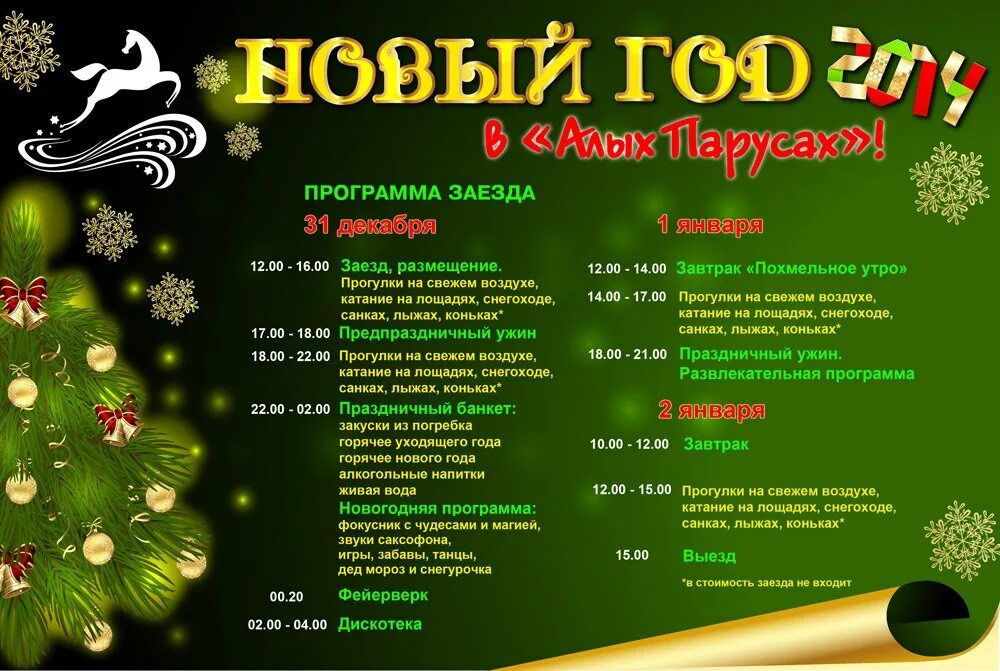 НОВЫЙ ГОД 2014

в «Алых Парусах»!

ПРОГРАММА ЗАЕЗДА

31 декабря

12.00 - 16.00 Заезд, размещение.
Прогулки на свежем воздухе, катание на лощадях, снегоходе, санках, лыжах, коньках*

17.00 - 18.00 Предпраздничный ужин

18.00 - 22.00 Прогулки на свежем воздухе, катание на лощадях, снегоходе, санках, лыжах, коньках*

22.00 - 02.00 Праздничный банкет:
закуски из погребка
горячее уходящего года
горячее нового года
алкогольные напитки
живая вода
Новогодняя программа:
фокусник с чудесами и магией,
звуки саксофона,
игры, забавы, танцы,
дед мороз и снегурочка

00.20 Фейерверк

02.00 - 04.00 Дискотека

1 января

12.00 - 14.00 Завтрак «Похмельное утро»

14.00 - 17.00 Прогулки на свежем воздухе, катание на лощадях, снегоходе, санках, лыжах, коньках*

18.00 - 21.00 Праздничный ужин.
Развлекательная программа

2 января

10.00 - 12.00 Завтрак

12.00 - 15.00 Прогулки на свежем воздухе, катание на лощадях, снегоходе, санках, лыжах, коньках*

15.00 Выезд

*в стоимость заезда не входит